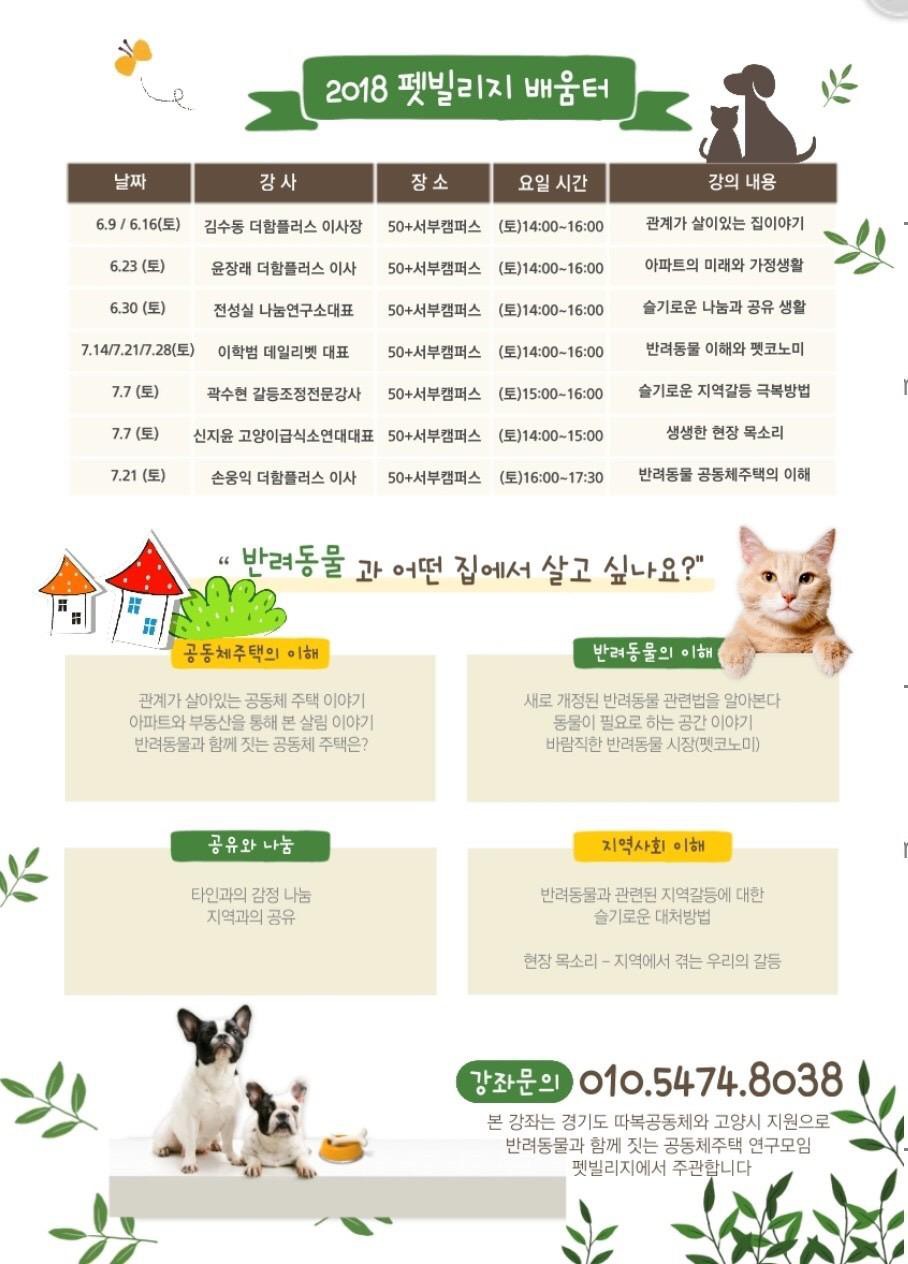 2018 펫빌리지 배움터

| 날짜 | 강 사 | 장 소 | 요일 시간 | 강의 내용 |
|---|---|---|---|---|
| 6.9 / 6.16(토) | 김수동 더함플러스 이사장 | 50+서부캠퍼스 | (토)14:00~16:00 | 관계가 살아있는 집이야기 |
| 6.23 (토) | 윤장래 더함플러스 이사 | 50+서부캠퍼스 | (토)14:00~16:00 | 아파트의 미래와 가정생활 |
| 6.30 (토) | 전성실 나눔연구소대표 | 50+서부캠퍼스 | (토)14:00~16:00 | 슬기로운 나눔과 공유 생활 |
| 7.14/7.21/7.28(토) | 이학범 데일리벳 대표 | 50+서부캠퍼스 | (토)14:00~16:00 | 반려동물 이해와 펫코노미 |
| 7.7 (토) | 곽수현 갈등조정전문강사 | 50+서부캠퍼스 | (토)15:00~16:00 | 슬기로운 지역갈등 극복방법 |
| 7.7 (토) | 신지윤 고양이급식소연대대표 | 50+서부캠퍼스 | (토)14:00~15:00 | 생생한 현장 목소리 |
| 7.21 (토) | 손웅익 더함플러스 이사 | 50+서부캠퍼스 | (토)16:00~17:30 | 반려동물 공동체주택의 이해 |

" 반려동물 과 어떤 집에서 살고 싶나요?"

공동체주택의 이해

관계가 살아있는 공동체 주택 이야기
아파트와 부동산을 통해 본 살림 이야기
반려동물과 함께 짓는 공동체 주택은?

반려동물의 이해

새로 개정된 반려동물 관련법을 알아본다
동물이 필요로 하는 공간 이야기
바람직한 반려동물 시장(펫코노미)

공유와 나눔

타인과의 감정 나눔
지역과의 공유

지역사회 이해

반려동물과 관련된 지역갈등에 대한
슬기로운 대처방법

현장 목소리 – 지역에서 겪는 우리의 갈등

강좌문의 010.5474.8038

본 강좌는 경기도 따복공동체와 고양시 지원으로
반려동물과 함께 짓는 공동체주택 연구모임
펫빌리지에서 주관합니다